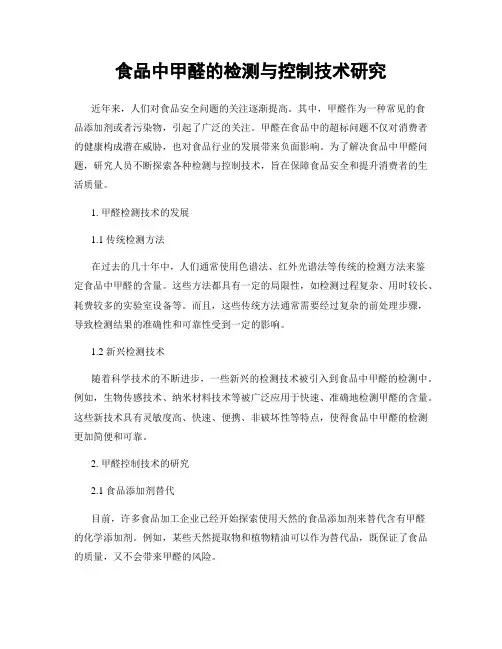 食品中甲醛的检测与控制技术研究

近年来，人们对食品安全问题的关注逐渐提高。其中，甲醛作为一种常见的食品添加剂或者污染物，引起了广泛的关注。甲醛在食品中的超标问题不仅对消费者的健康构成潜在威胁，也对食品行业的发展带来负面影响。为了解决食品中甲醛问题，研究人员不断探索各种检测与控制技术，旨在保障食品安全和提升消费者的生活质量。

1. 甲醛检测技术的发展

1.1 传统检测方法

在过去的几十年中，人们通常使用色谱法、红外光谱法等传统的检测方法来鉴定食品中甲醛的含量。这些方法都具有一定的局限性，如检测过程复杂、用时较长、耗费较多的实验室设备等。而且，这些传统方法通常需要经过复杂的前处理步骤，导致检测结果的准确性和可靠性受到一定的影响。

1.2 新兴检测技术

随着科学技术的不断进步，一些新兴的检测技术被引入到食品中甲醛的检测中。例如，生物传感技术、纳米材料技术等被广泛应用于快速、准确地检测甲醛的含量。这些新技术具有灵敏度高、快速、便携、非破坏性等特点，使得食品中甲醛的检测更加简便和可靠。

2. 甲醛控制技术的研究

2.1 食品添加剂替代

目前，许多食品加工企业已经开始探索使用天然的食品添加剂来替代含有甲醛的化学添加剂。例如，某些天然提取物和植物精油可以作为替代品，既保证了食品的质量，又不会带来甲醛的风险。